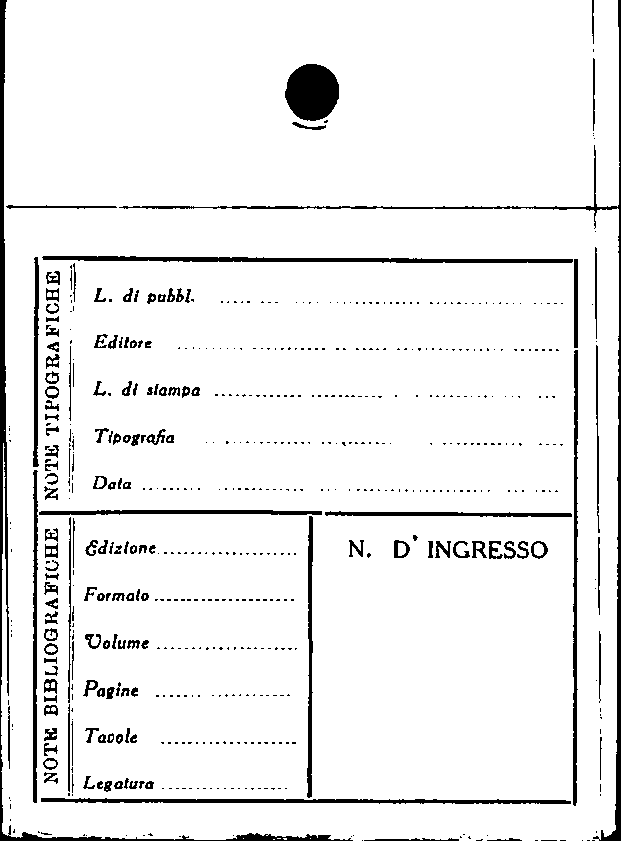 NOTE TIPOGRAFICHE

L. di pubbl. ____

Editore ____

L. di stampa ____

Tipografia ____

Data ____

NOTE BIBLIOGRAFICHE

Edizione ____

Formato ____

Volume ____

Pagine ____

Tavole ____

Legatura ____

N. D' INGRESSO